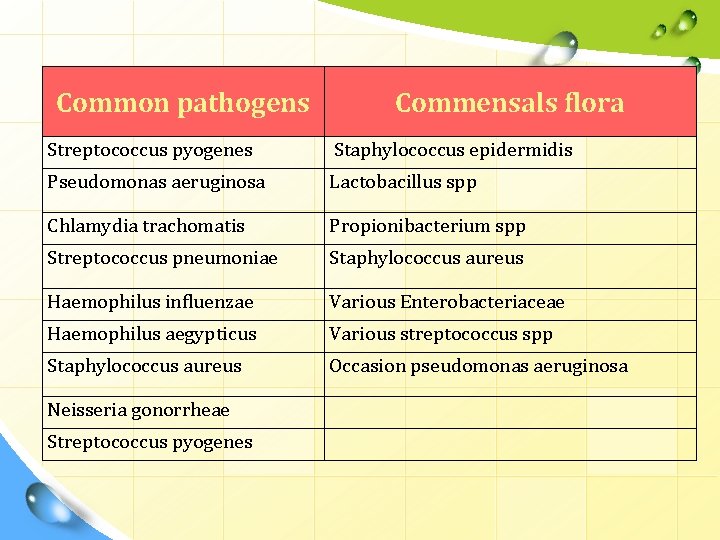 | Common pathogens | Commensals flora |
|---|---|
| Streptococcus pyogenes | Staphylococcus epidermidis |
| Pseudomonas aeruginosa | Lactobacillus spp |
| Chlamydia trachomatis | Propionibacterium spp |
| Streptococcus pneumoniae | Staphylococcus aureus |
| Haemophilus influenzae | Various Enterobacteriaceae |
| Haemophilus aegypticus | Various streptococcus spp |
| Staphylococcus aureus | Occasion pseudomonas aeruginosa |
| Neisseria gonorrheae | |
| Streptococcus pyogenes | |